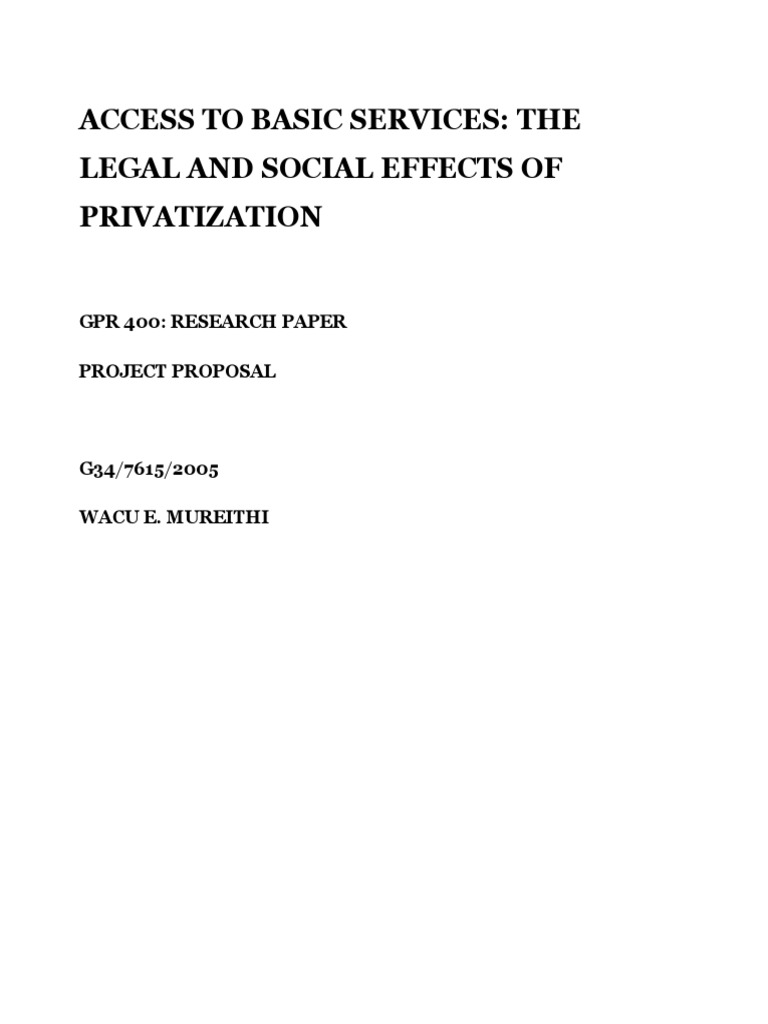 ACCESS TO BASIC SERVICES: THE LEGAL AND SOCIAL EFFECTS OF PRIVATIZATION

GPR 400: RESEARCH PAPER

PROJECT PROPOSAL

G34/7615/2005

WACU E. MUREITHI